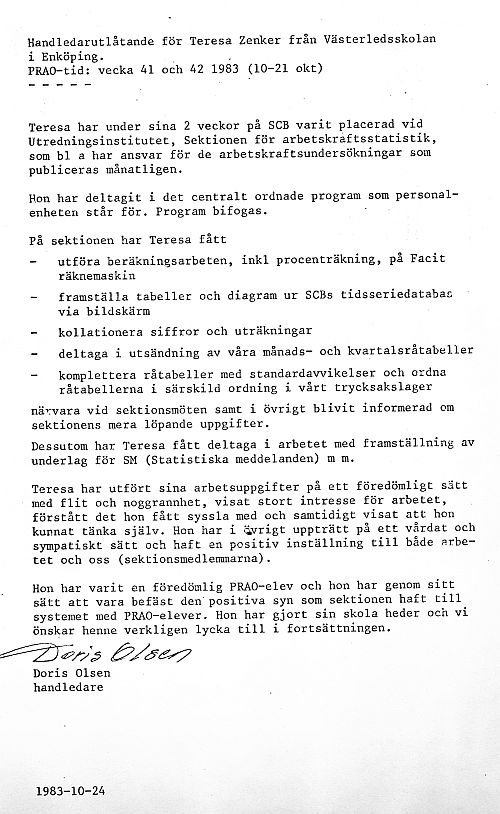 Handledarutlåtande för Teresa Zenker från Västerledsskolan i Enköping.
PRAO-tid: vecka 41 och 42 1983 (10-21 okt)
- - - - -

Teresa har under sina 2 veckor på SCB varit placerad vid Utredningsinstitutet, Sektionen för arbetskraftsstatistik, som bl a har ansvar för de arbetskraftsundersökningar som publiceras månatligen.

Hon har deltagit i det centralt ordnade program som personalenheten står för. Program bifogas.

På sektionen har Teresa fått

- utföra beräkningsarbeten, inkl procenträkning, på Facit räknemaskin
- framställa tabeller och diagram ur SCBs tidsseriedatabas via bildskärm
- kollationera siffror och uträkningar
- deltaga i utsändning av våra månads- och kvartalsråtabeller
- komplettera råtabeller med standardavvikelser och ordna råtabellerna i särskild ordning i vårt trycksakslager

närvara vid sektionsmöten samt i övrigt blivit informerad om sektionens mera löpande uppgifter.
Dessutom har Teresa fått deltaga i arbetet med framställning av underlag för SM (Statistiska meddelanden) m m.

Teresa har utfört sina arbetsuppgifter på ett föredömligt sätt med flit och noggrannhet, visat stort intresse för arbetet, förstått det hon fått syssla med och samtidigt visat att hon kunnat tänka själv. Hon har i övrigt uppträtt på ett vårdat och sympatiskt sätt och haft en positiv inställning till både arbetet och oss (sektionsmedlemmarna).

Hon har varit en föredömlig PRAO-elev och hon har genom sitt sätt att vara befäst den positiva syn som sektionen haft till systemet med PRAO-elever. Hon har gjort sin skola heder och vi önskar henne verkligen lycka till i fortsättningen.

Doris Olsen
Doris Olsen
handledare

1983-10-24